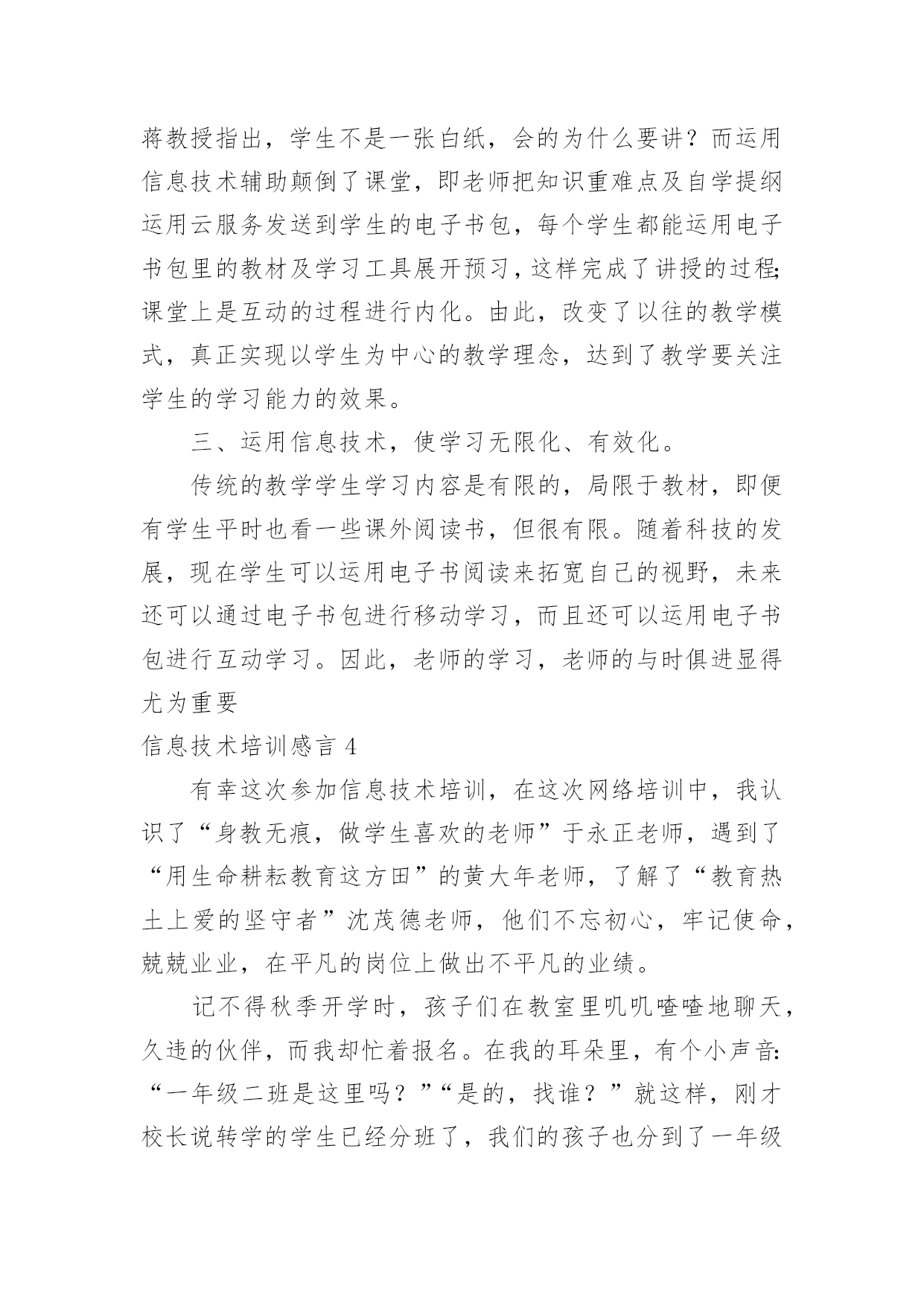 蒋教授指出，学生不是一张白纸，会的为什么要讲？而运用信息技术辅助颠倒了课堂，即老师把知识重难点及自学提纲运用云服务发送到学生的电子书包，每个学生都能运用电子书包里的教材及学习工具展开预习，这样完成了讲授的过程;课堂上是互动的过程进行内化。由此，改变了以往的教学模式，真正实现以学生为中心的教学理念，达到了教学要关注学生的学习能力的效果。

三、运用信息技术，使学习无限化、有效化。

传统的教学学生学习内容是有限的，局限于教材，即便有学生平时也看一些课外阅读书，但很有限。随着科技的发展，现在学生可以运用电子书阅读来拓宽自己的视野，未来还可以通过电子书包进行移动学习，而且还可以运用电子书包进行互动学习。因此，老师的学习，老师的与时俱进显得尤为重要

信息技术培训感言 4

有幸这次参加信息技术培训，在这次网络培训中，我认识了“身教无痕，做学生喜欢的老师”于永正老师，遇到了“用生命耕耘教育这方田”的黄大年老师，了解了“教育热土上爱的坚守者”沈茂德老师，他们不忘初心，牢记使命，兢兢业业，在平凡的岗位上做出不平凡的业绩。

记不得秋季开学时，孩子们在教室里叽叽喳喳地聊天，久违的伙伴，而我却忙着报名。在我的耳朵里，有个小声音:“一年级二班是这里吗？”“是的，找谁？”就这样，刚才校长说转学的学生已经分班了，我们的孩子也分到了一年级